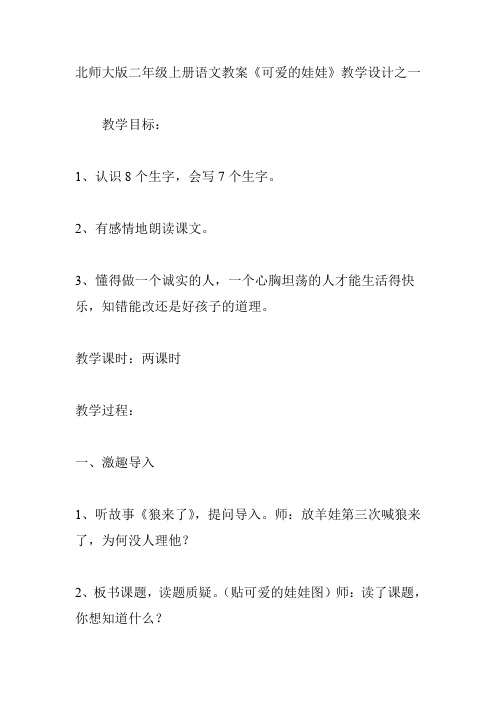 北师大版二年级上册语文教案《可爱的娃娃》教学设计之一

教学目标：

1、认识 8 个生字，会写 7 个生字。

2、有感情地朗读课文。

3、懂得做一个诚实的人，一个心胸坦荡的人才能生活得快乐，知错能改还是好孩子的道理。

教学课时：两课时

教学过程：

一、激趣导入

1、听故事《狼来了》，提问导入。师：放羊娃第三次喊狼来了，为何没人理他？

2、板书课题，读题质疑。（贴可爱的娃娃图）师：读了课题，你想知道什么？